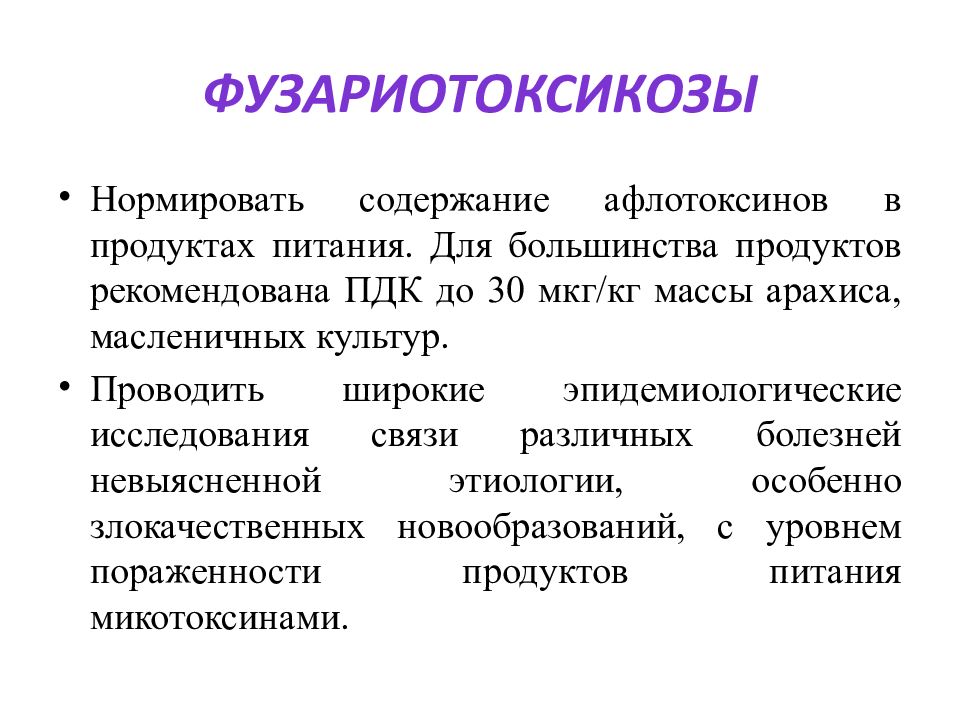 ФУЗАРИОТОКСИКОЗЫ

• Нормировать содержание афлотоксинов в продуктах питания. Для большинства продуктов рекомендована ПДК до 30 мкг/кг массы арахиса, масленичных культур.

• Проводить широкие эпидемиологические исследования связи различных болезней невыясненной этиологии, особенно злокачественных новообразований, с уровнем пораженности продуктов питания микотоксинами.